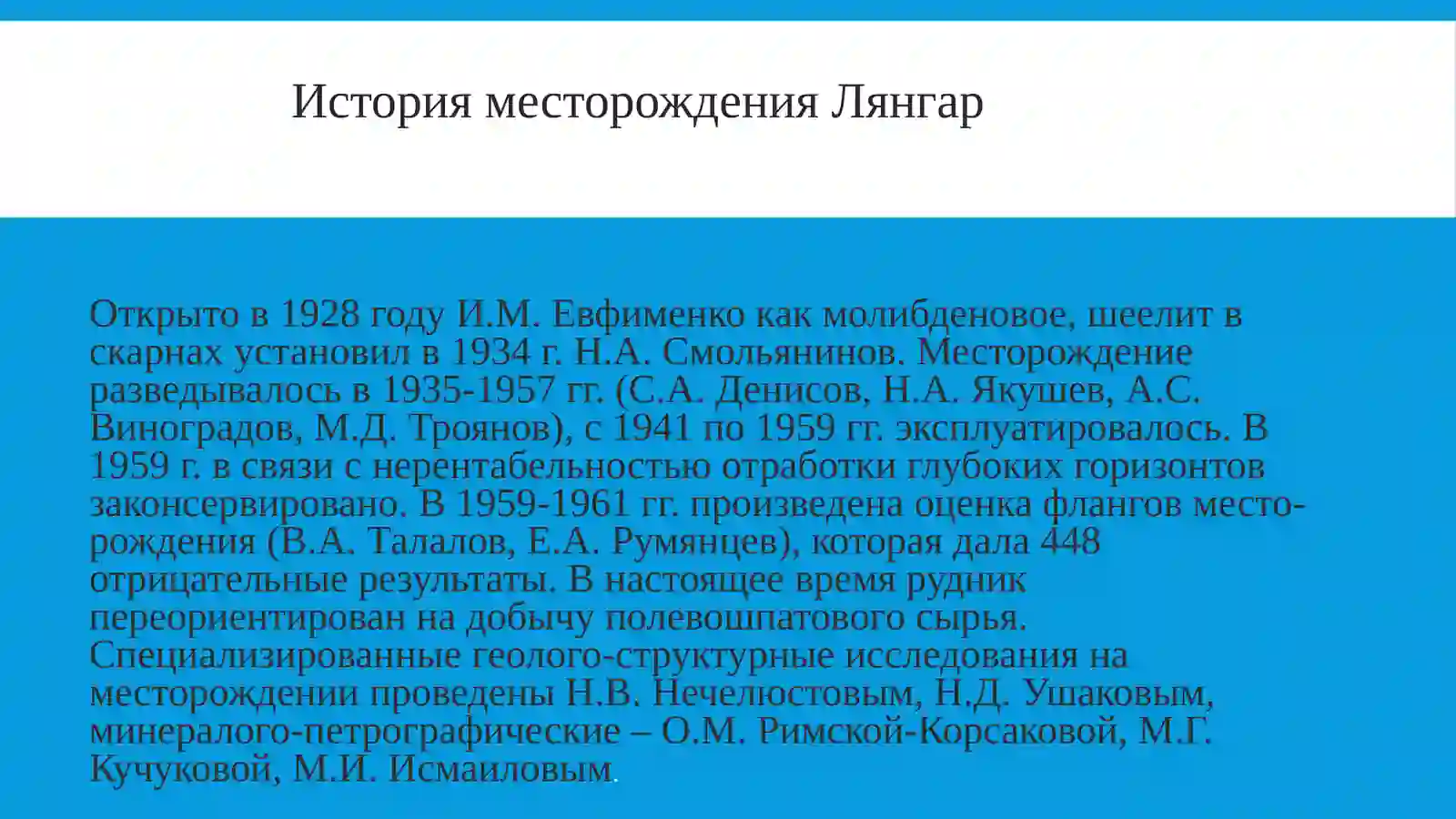 История месторождения Лянгар

Открыто в 1928 году И.М. Евфименко как молибденовое, шеелит в скарнах установил в 1934 г. Н.А. Смольянинов. Месторождение разведывалось в 1935-1957 гг. (С.А. Денисов, Н.А. Якушев, А.С. Виноградов, М.Д. Троянов), с 1941 по 1959 гг. эксплуатировалось. В 1959 г. в связи с нерентабельностью отработки глубоких горизонтов законсервировано. В 1959-1961 гг. произведена оценка флангов месторождения (В.А. Талалов, Е.А. Румянцев), которая дала 448 отрицательные результаты. В настоящее время рудник переориентирован на добычу полевошпатового сырья. Специализированные геолого-структурные исследования на месторождении проведены Н.В. Нечелюстовым, Н.Д. Ушаковым, минералого-петрографические – О.М. Римской-Корсаковой, М.Г. Кучуковой, М.И. Исмаиловым.